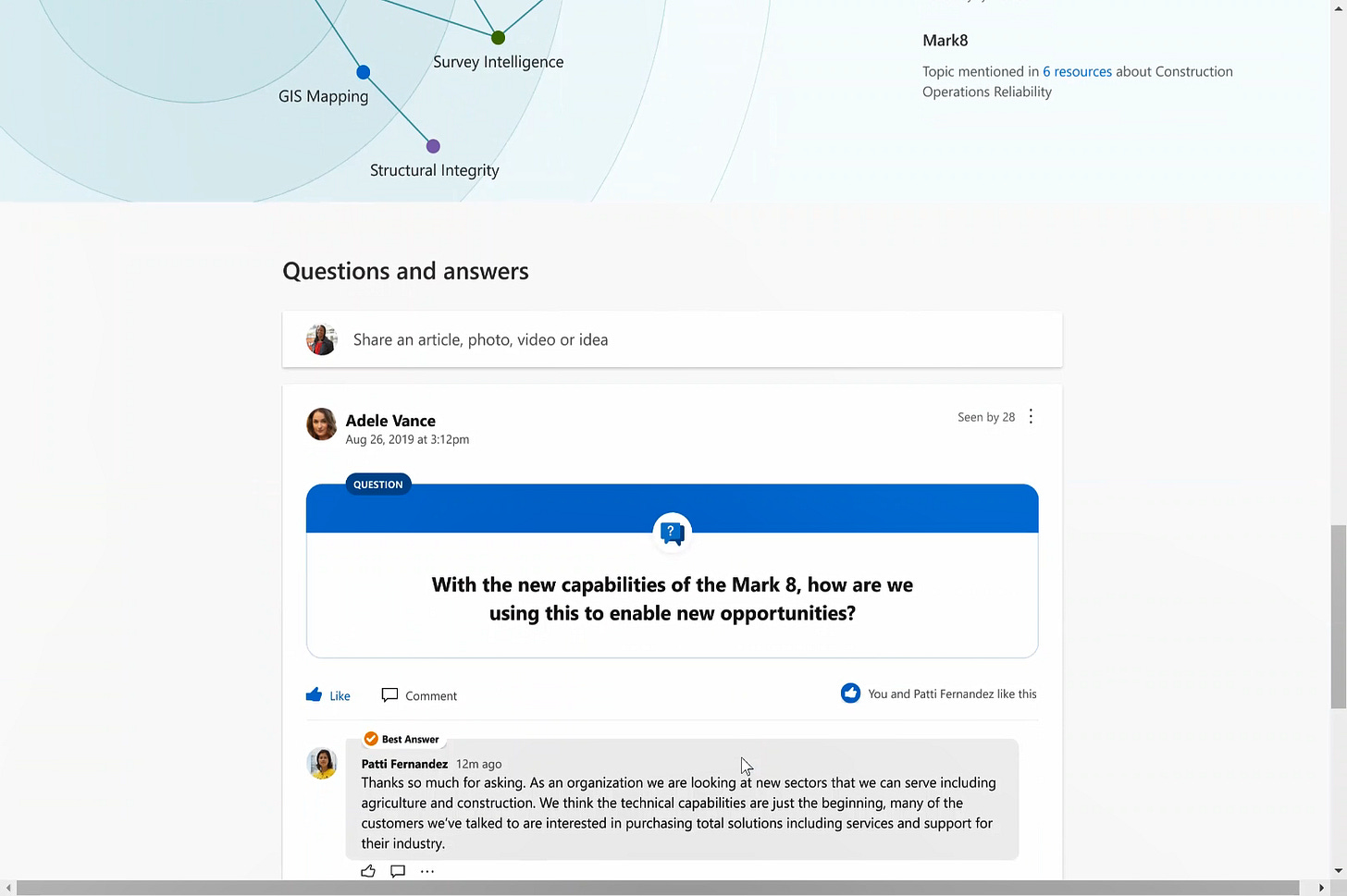 Survey Intelligence

GIS Mapping

Structural Integrity

Mark8

Topic mentioned in 6 resources about Construction Operations Reliability

Questions and answers

Share an article, photo, video or idea

Adele Vance
Aug 26, 2019 at 3:12pm

Seen by 28

QUESTION

With the new capabilities of the Mark 8, how are we using this to enable new opportunities?

Like

Comment

You and Patti Fernandez like this

Best Answer

Patti Fernandez 12m ago
Thanks so much for asking. As an organization we are looking at new sectors that we can serve including agriculture and construction. We think the technical capabilities are just the beginning, many of the customers we've talked to are interested in purchasing total solutions including services and support for their industry.